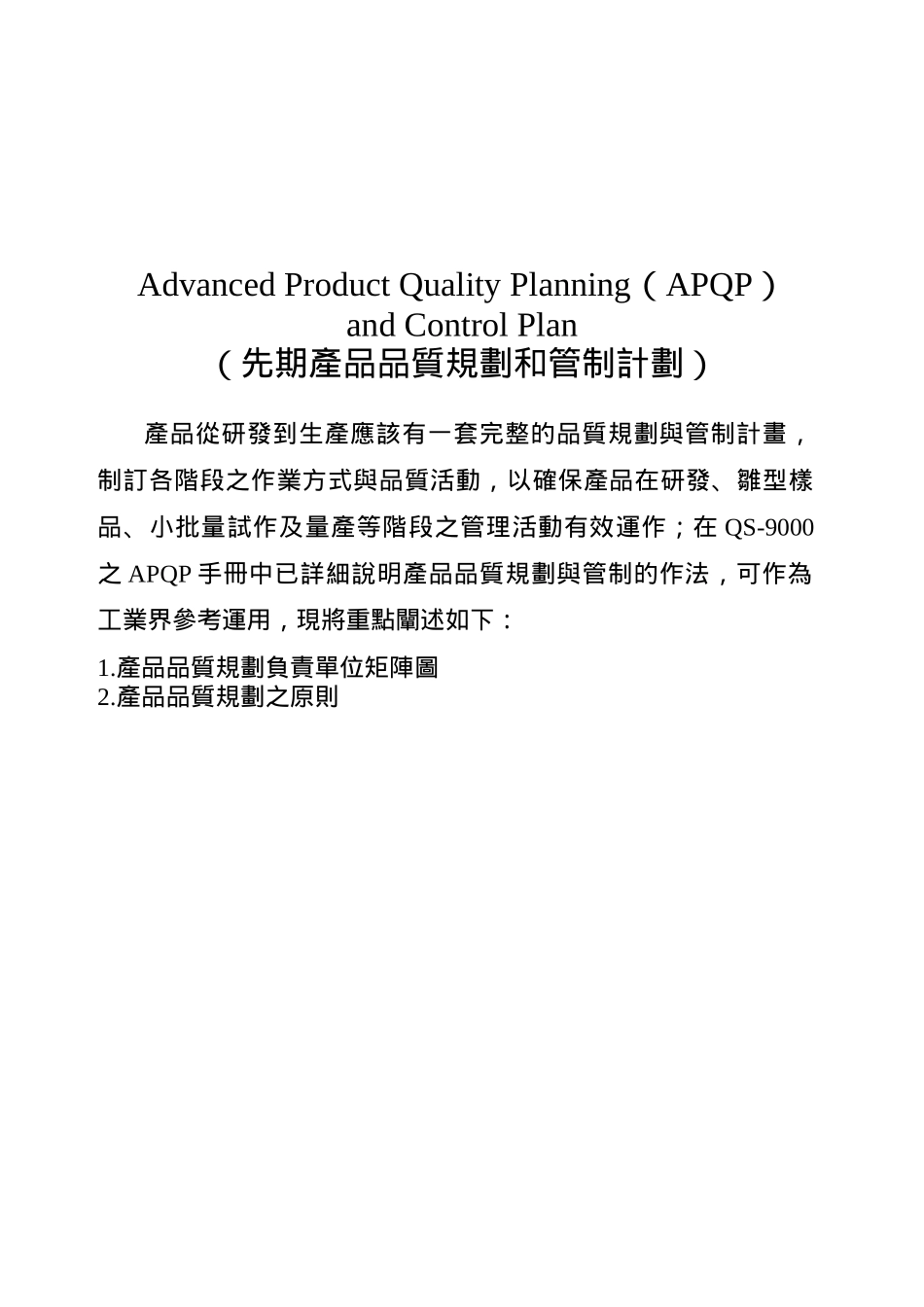 Advanced Product Quality Planning（APQP）
and Control Plan
（先期產品品質規劃和管制計劃）

產品從研發到生產應該有一套完整的品質規劃與管制計畫，制訂各階段之作業方式與品質活動，以確保產品在研發、雛型樣品、小批量試作及量產等階段之管理活動有效運作；在 QS-9000 之 APQP 手冊中已詳細說明產品品質規劃與管制的作法，可作為工業界參考運用，現將重點闡述如下：

1.產品品質規劃負責單位矩陣圖
2.產品品質規劃之原則